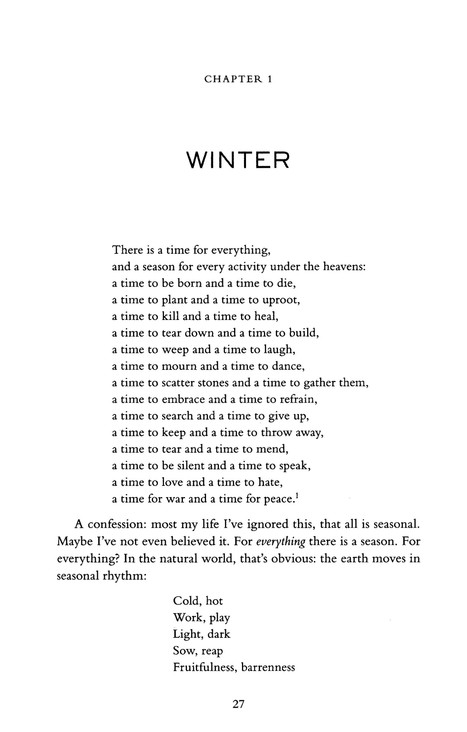 CHAPTER 1

WINTER

There is a time for everything,
and a season for every activity under the heavens:
a time to be born and a time to die,
a time to plant and a time to uproot,
a time to kill and a time to heal,
a time to tear down and a time to build,
a time to weep and a time to laugh,
a time to mourn and a time to dance,
a time to scatter stones and a time to gather them,
a time to embrace and a time to refrain,
a time to search and a time to give up,
a time to keep and a time to throw away,
a time to tear and a time to mend,
a time to be silent and a time to speak,
a time to love and a time to hate,
a time for war and a time for peace.$^1$

A confession: most my life I've ignored this, that all is seasonal. Maybe I've not even believed it. For everything there is a season. For everything? In the natural world, that's obvious: the earth moves in seasonal rhythm:

Cold, hot
Work, play
Light, dark
Sow, reap
Fruitfulness, barrenness

27